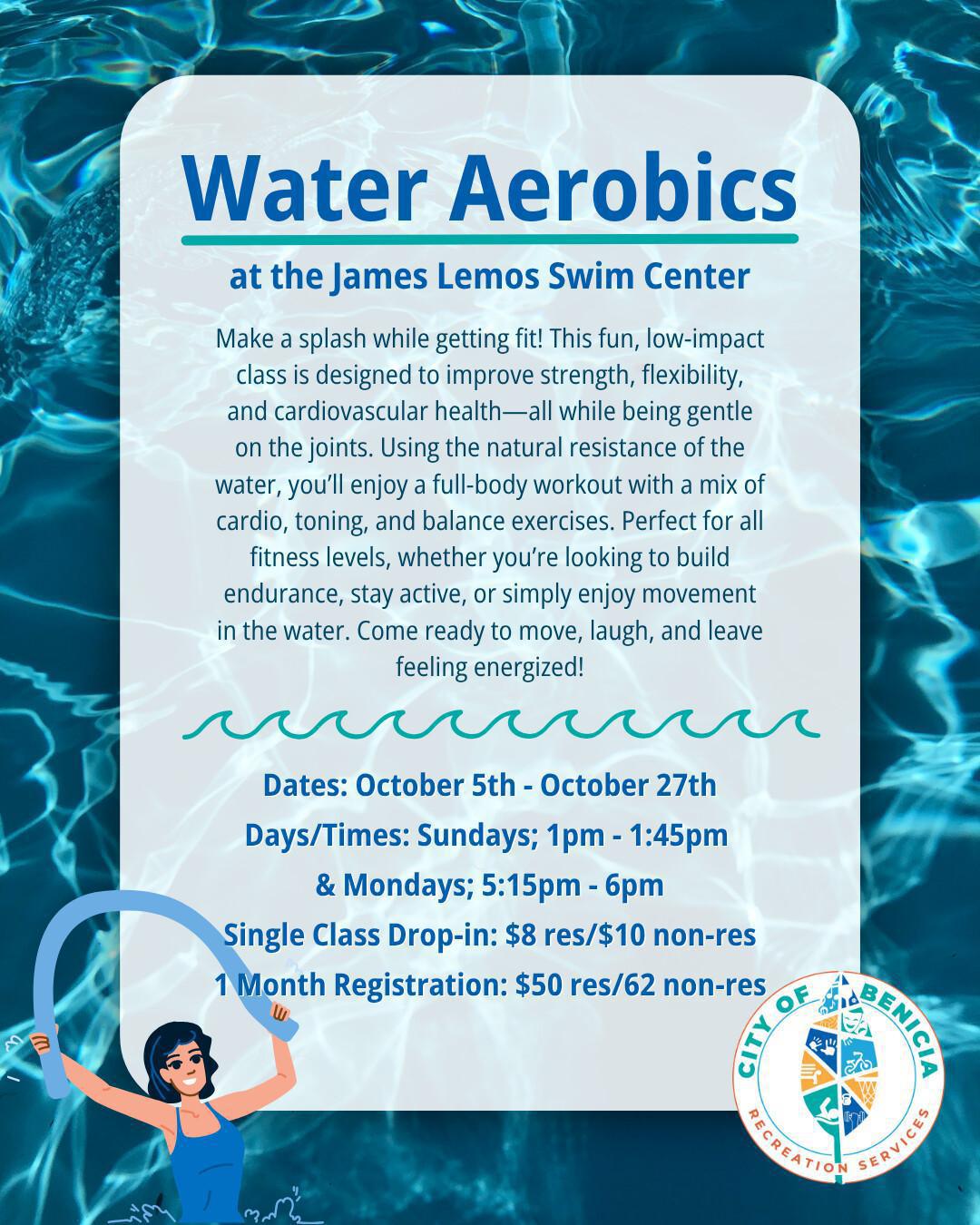 Water Aerobics

at the James Lemos Swim Center

Make a splash while getting fit! This fun, low-impact class is designed to improve strength, flexibility, and cardiovascular health—all while being gentle on the joints. Using the natural resistance of the water, you'll enjoy a full-body workout with a mix of cardio, toning, and balance exercises. Perfect for all fitness levels, whether you're looking to build endurance, stay active, or simply enjoy movement in the water. Come ready to move, laugh, and leave feeling energized!

Dates: October 5th - October 27th
Days/Times: Sundays; 1pm - 1:45pm
& Mondays; 5:15pm - 6pm
Single Class Drop-in: $8 res/$10 non-res
1 Month Registration: $50 res/62 non-res

CITY OF BENICIA
RECREATION SERVICES